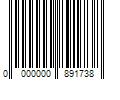 0 000000 891738